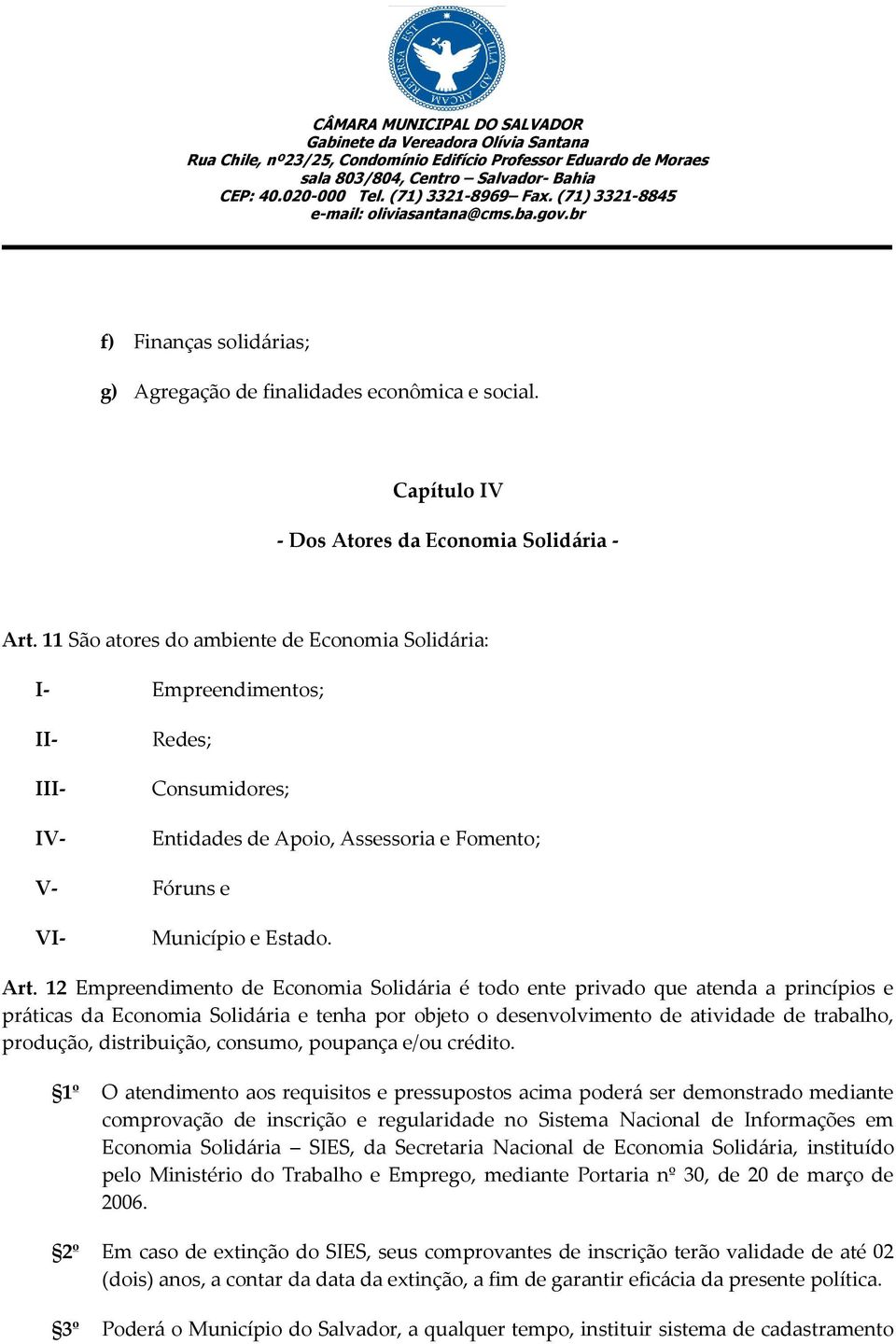 SIC ILLA AD ARCAM REVERSA EST

CÂMARA MUNICIPAL DO SALVADOR
Gabinete da Vereadora Olívia Santana
Rua Chile, nº23/25, Condomínio Edifício Professor Eduardo de Moraes
sala 803/804, Centro – Salvador- Bahia
CEP: 40.020-000 Tel. (71) 3321-8969– Fax. (71) 3321-8845
e-mail: oliviasantana@cms.ba.gov.br

f) Finanças solidárias;

g) Agregação de finalidades econômica e social.

Capítulo IV

- Dos Atores da Economia Solidária -

Art. 11 São atores do ambiente de Economia Solidária:

I- Empreendimentos;

II- Redes;

III- Consumidores;

IV- Entidades de Apoio, Assessoria e Fomento;

V- Fóruns e

VI- Município e Estado.

Art. 12 Empreendimento de Economia Solidária é todo ente privado que atenda a princípios e práticas da Economia Solidária e tenha por objeto o desenvolvimento de atividade de trabalho, produção, distribuição, consumo, poupança e/ou crédito.

§1º O atendimento aos requisitos e pressupostos acima poderá ser demonstrado mediante comprovação de inscrição e regularidade no Sistema Nacional de Informações em Economia Solidária – SIES, da Secretaria Nacional de Economia Solidária, instituído pelo Ministério do Trabalho e Emprego, mediante Portaria nº 30, de 20 de março de 2006.

§2º Em caso de extinção do SIES, seus comprovantes de inscrição terão validade de até 02 (dois) anos, a contar da data da extinção, a fim de garantir eficácia da presente política.

§3º Poderá o Município do Salvador, a qualquer tempo, instituir sistema de cadastramento